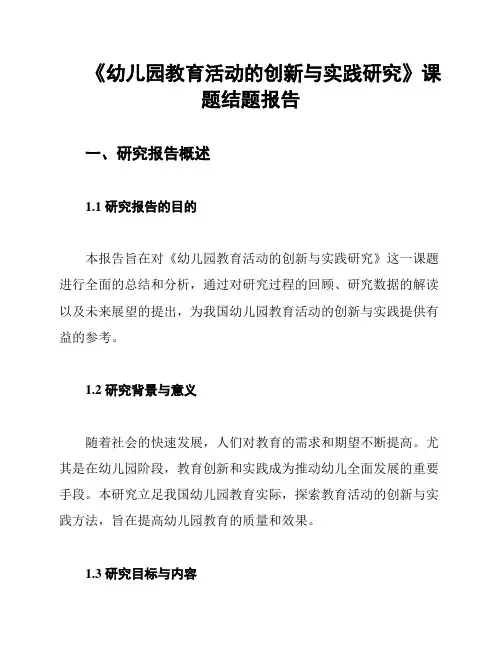 《幼儿园教育活动的创新与实践研究》课题结题报告

一、研究报告概述

1.1 研究报告的目的

本报告旨在对《幼儿园教育活动的创新与实践研究》这一课题进行全面的总结和分析，通过对研究过程的回顾、研究数据的解读以及未来展望的提出，为我国幼儿园教育活动的创新与实践提供有益的参考。

1.2 研究背景与意义

随着社会的快速发展，人们对教育的需求和期望不断提高。尤其是在幼儿园阶段，教育创新和实践成为推动幼儿全面发展的重要手段。本研究立足我国幼儿园教育实际，探索教育活动的创新与实践方法，旨在提高幼儿园教育的质量和效果。

1.3 研究目标与内容